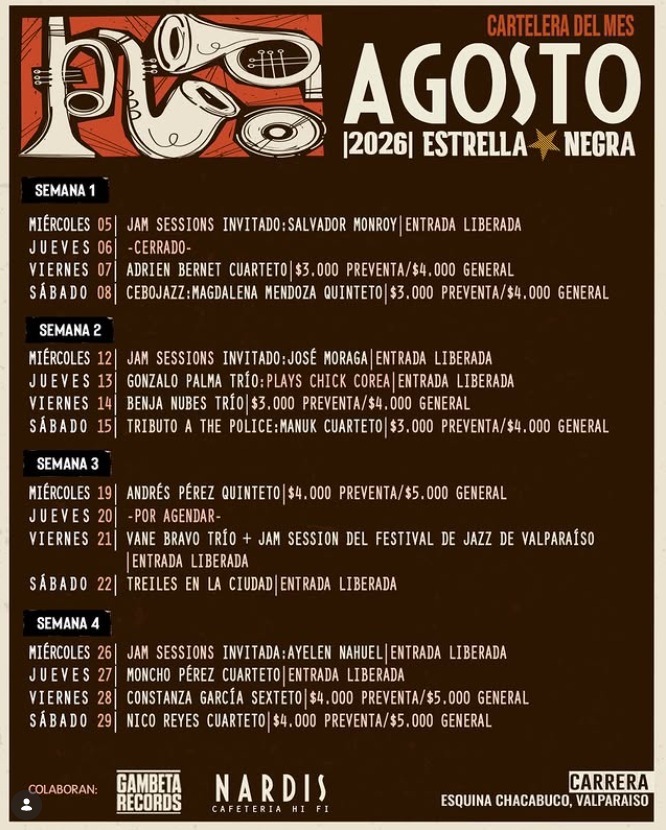 CARTELERA DEL MES
AGOSTO
|2026| ESTRELLA NEGRA

SEMANA 1

MIÉRCOLES 05| JAM SESSIONS INVITADO:SALVADOR MONROY|ENTRADA LIBERADA
JUEVES 06| -CERRADO-
VIERNES 07| ADRIEN BERNET CUARTETO|$3.000 PREVENTA/$4.000 GENERAL
SÁBADO 08| CEBOJAZZ:MAGDALENA MENDOZA QUINTETO|$3.000 PREVENTA/$4.000 GENERAL

SEMANA 2

MIÉRCOLES 12| JAM SESSIONS INVITADO:JOSÉ MORAGA|ENTRADA LIBERADA
JUEVES 13| GONZALO PALMA TRÍO:PLAYS CHICK COREA|ENTRADA LIBERADA
VIERNES 14| BENJA NUBES TRÍO|$3.000 PREVENTA/$4.000 GENERAL
SÁBADO 15| TRIBUTO A THE POLICE:MANUK CUARTETO|$3.000 PREVENTA/$4.000 GENERAL

SEMANA 3

MIÉRCOLES 19| ANDRÉS PÉREZ QUINTETO|$4.000 PREVENTA/$5.000 GENERAL
JUEVES 20| -POR AGENDAR-
VIERNES 21| VANE BRAVO TRÍO + JAM SESSION DEL FESTIVAL DE JAZZ DE VALPARAÍSO |ENTRADA LIBERADA
SÁBADO 22| TREILES EN LA CIUDAD|ENTRADA LIBERADA

SEMANA 4

MIÉRCOLES 26| JAM SESSIONS INVITADA:AYELEN NAHUEL|ENTRADA LIBERADA
JUEVES 27| MONCHO PÉREZ CUARTETO|ENTRADA LIBERADA
VIERNES 28| CONSTANZA GARCÍA SEXTETO|$4.000 PREVENTA/$5.000 GENERAL
SÁBADO 29| NICO REYES CUARTETO|$4.000 PREVENTA/$5.000 GENERAL

COLABORAN: GAMBETA RECORDS NARDIS CAFETERIA HI FI

CARRERA
ESQUINA CHACABUCO, VALPARAISO